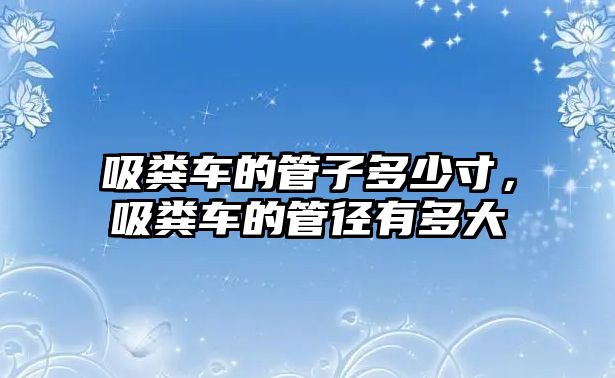 吸粪车的管子多少寸，吸粪车的管径有多大